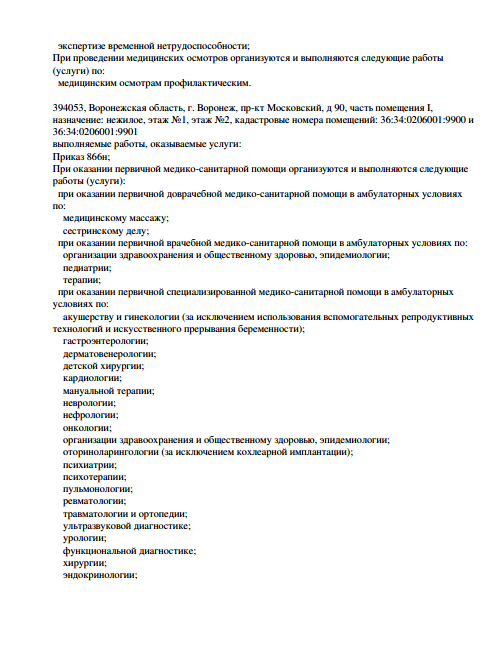 экспертизе временной нетрудоспособности;
При проведении медицинских осмотров организуются и выполняются следующие работы (услуги) по:
медицинским осмотрам профилактическим.

394053, Воронежская область, г. Воронеж, пр-кт Московский, д 90, часть помещения I, назначение: нежилое, этаж №1, этаж №2, кадастровые номера помещений: 36:34:0206001:9900 и 36:34:0206001:9901
выполняемые работы, оказываемые услуги:
Приказ 866н;
При оказании первичной медико-санитарной помощи организуются и выполняются следующие работы (услуги):
при оказании первичной доврачебной медико-санитарной помощи в амбулаторных условиях по:
медицинскому массажу;
сестринскому делу;
при оказании первичной врачебной медико-санитарной помощи в амбулаторных условиях по:
организации здравоохранения и общественному здоровью, эпидемиологии;
педиатрии;
терапии;
при оказании первичной специализированной медико-санитарной помощи в амбулаторных условиях по:
акушерству и гинекологии (за исключением использования вспомогательных репродуктивных технологий и искусственного прерывания беременности);
гастроэнтерологии;
дерматовенерологии;
детской хирургии;
кардиологии;
мануальной терапии;
неврологии;
нефрологии;
онкологии;
организации здравоохранения и общественному здоровью, эпидемиологии;
оториноларингологии (за исключением кохлеарной имплантации);
психиатрии;
психотерапии;
пульмонологии;
ревматологии;
травматологии и ортопедии;
ультразвуковой диагностике;
урологии;
функциональной диагностике;
хирургии;
эндокринологии;